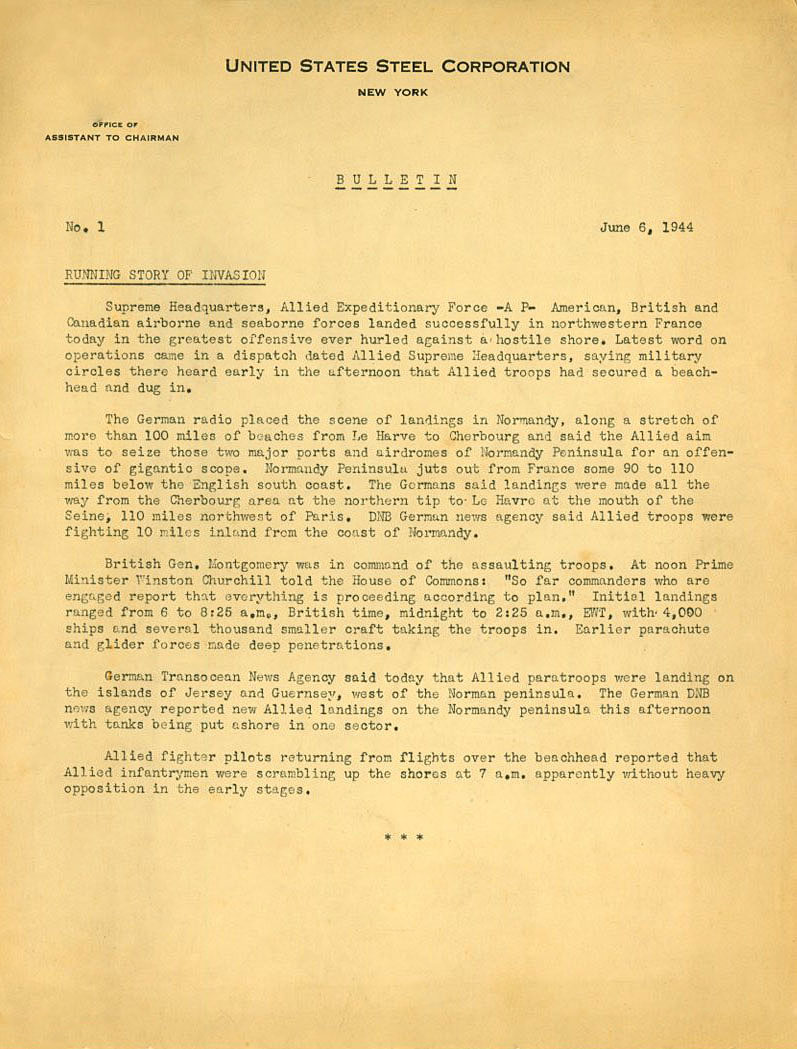 UNITED STATES STEEL CORPORATION

NEW YORK

OFFICE OF
ASSISTANT TO CHAIRMAN

BULLETIN

No. 1

June 6, 1944

RUNNING STORY OF INVASION

Supreme Headquarters, Allied Expeditionary Force -A P- American, British and Canadian airborne and seaborne forces landed successfully in northwestern France today in the greatest offensive ever hurled against a hostile shore. Latest word on operations came in a dispatch dated Allied Supreme Headquarters, saying military circles there heard early in the afternoon that Allied troops had secured a beachhead and dug in.

The German radio placed the scene of landings in Normandy, along a stretch of more than 100 miles of beaches from Le Harve to Cherbourg and said the Allied aim was to seize those two major ports and airdromes of Normandy Peninsula for an offensive of gigantic scope. Normandy Peninsula juts out from France some 90 to 110 miles below the English south coast. The Germans said landings were made all the way from the Cherbourg area at the northern tip to Le Havre at the mouth of the Seine, 110 miles northwest of Paris. DNB German news agency said Allied troops were fighting 10 miles inland from the coast of Normandy.

British Gen. Montgomery was in command of the assaulting troops. At noon Prime Minister Winston Churchill told the House of Commons: "So far commanders who are engaged report that everything is proceeding according to plan." Initial landings ranged from 6 to 8:25 a.m., British time, midnight to 2:25 a.m., EWT, with 4,000 ships and several thousand smaller craft taking the troops in. Earlier parachute and glider forces made deep penetrations.

German Transocean News Agency said today that Allied paratroops were landing on the islands of Jersey and Guernsey, west of the Norman peninsula. The German DNB news agency reported new Allied landings on the Normandy peninsula this afternoon with tanks being put ashore in one sector.

Allied fighter pilots returning from flights over the beachhead reported that Allied infantrymen were scrambling up the shores at 7 a.m. apparently without heavy opposition in the early stages.

* * *